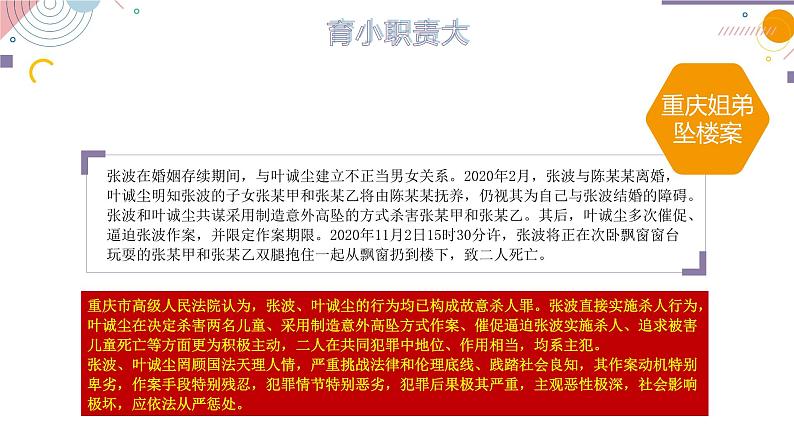 育小职责大

重庆姐弟坠楼案

张波在婚姻存续期间，与叶诚尘建立不正当男女关系。2020年2月，张波与陈某某离婚，叶诚尘明知张波的子女张某甲和张某乙将由陈某某抚养，仍视其为自己与张波结婚的障碍。张波和叶诚尘共谋采用制造意外高坠的方式杀害张某甲和张某乙。其后，叶诚尘多次催促、逼迫张波作案，并限定作案期限。2020年11月2日15时30分许，张波将正在次卧飘窗窗台玩耍的张某甲和张某乙双腿抱住一起从飘窗扔到楼下，致二人死亡。

重庆市高级人民法院认为，张波、叶诚尘的行为均已构成故意杀人罪。张波直接实施杀人行为，叶诚尘在决定杀害两名儿童、采用制造意外高坠方式作案、催促逼迫张波实施杀人、追求被害儿童死亡等方面更为积极主动，二人在共同犯罪中地位、作用相当，均系主犯。
张波、叶诚尘罔顾国法天理人情，严重挑战法律和伦理底线、践踏社会良知，其作案动机特别卑劣，作案手段特别残忍，犯罪情节特别恶劣，犯罪后果极其严重，主观恶性极深，社会影响极坏，应依法从严惩处。